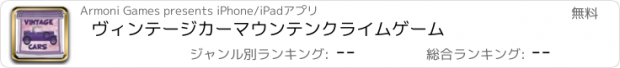 VINTAGE CARS

Armoni Games presents iPhone/iPadアプリ

無料

ヴィンテージカーマウンテンクライムゲーム

ジャンル別ランキング: --

総合ランキング: --